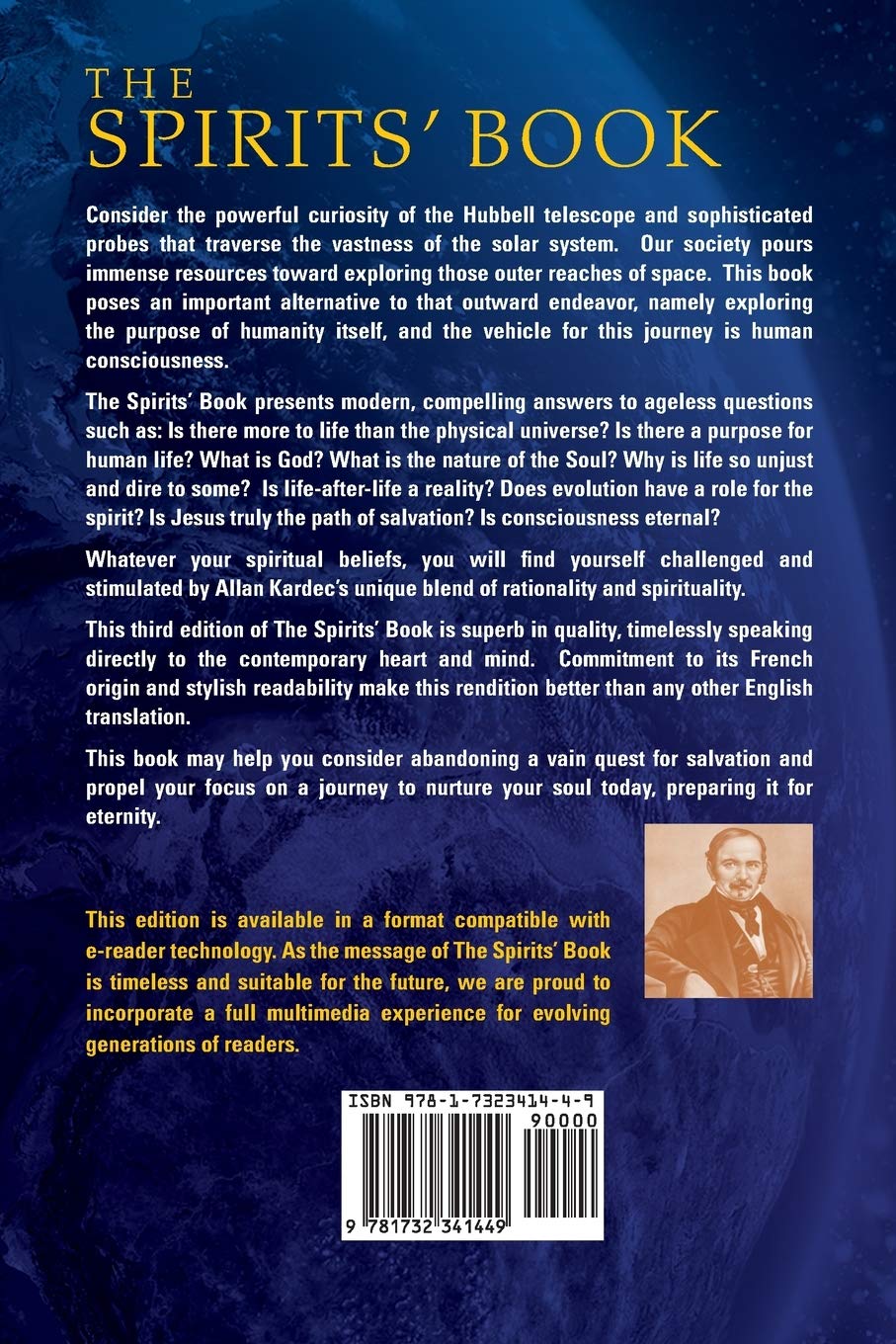 THE SPIRITS' BOOK

Consider the powerful curiosity of the Hubbell telescope and sophisticated probes that traverse the vastness of the solar system. Our society pours immense resources toward exploring those outer reaches of space. This book poses an important alternative to that outward endeavor, namely exploring the purpose of humanity itself, and the vehicle for this journey is human consciousness.

The Spirits' Book presents modern, compelling answers to ageless questions such as: Is there more to life than the physical universe? Is there a purpose for human life? What is God? What is the nature of the Soul? Why is life so unjust and dire to some? Is life-after-life a reality? Does evolution have a role for the spirit? Is Jesus truly the path of salvation? Is consciousness eternal?

Whatever your spiritual beliefs, you will find yourself challenged and stimulated by Allan Kardec's unique blend of rationality and spirituality.

This third edition of The Spirits' Book is superb in quality, timelessly speaking directly to the contemporary heart and mind. Commitment to its French origin and stylish readability make this rendition better than any other English translation.

This book may help you consider abandoning a vain quest for salvation and propel your focus on a journey to nurture your soul today, preparing it for eternity.

This edition is available in a format compatible with e-reader technology. As the message of The Spirits' Book is timeless and suitable for the future, we are proud to incorporate a full multimedia experience for evolving generations of readers.

ISBN 978-1-7323414-4-9
90000
9 781732 341449